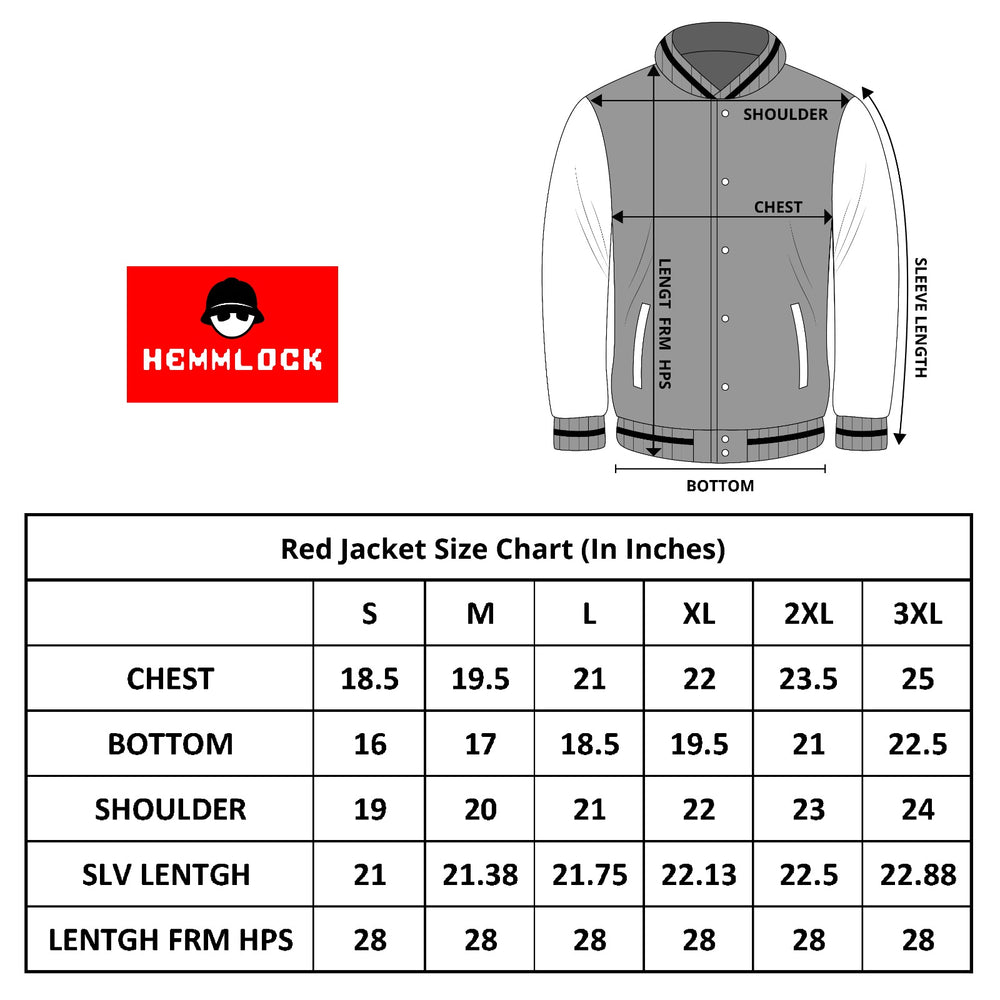 HEMMLOCK

SHOULDER
CHEST
LENGT FRM HPS
SLEEVE LENGTH
BOTTOM

Red Jacket Size Chart (In Inches)

| | S | M | L | XL | 2XL | 3XL |
|---|---|---|---|---|---|---|
| CHEST | 18.5 | 19.5 | 21 | 22 | 23.5 | 25 |
| BOTTOM | 16 | 17 | 18.5 | 19.5 | 21 | 22.5 |
| SHOULDER | 19 | 20 | 21 | 22 | 23 | 24 |
| SLV LENTGH | 21 | 21.38 | 21.75 | 22.13 | 22.5 | 22.88 |
| LENTGH FRM HPS | 28 | 28 | 28 | 28 | 28 | 28 |